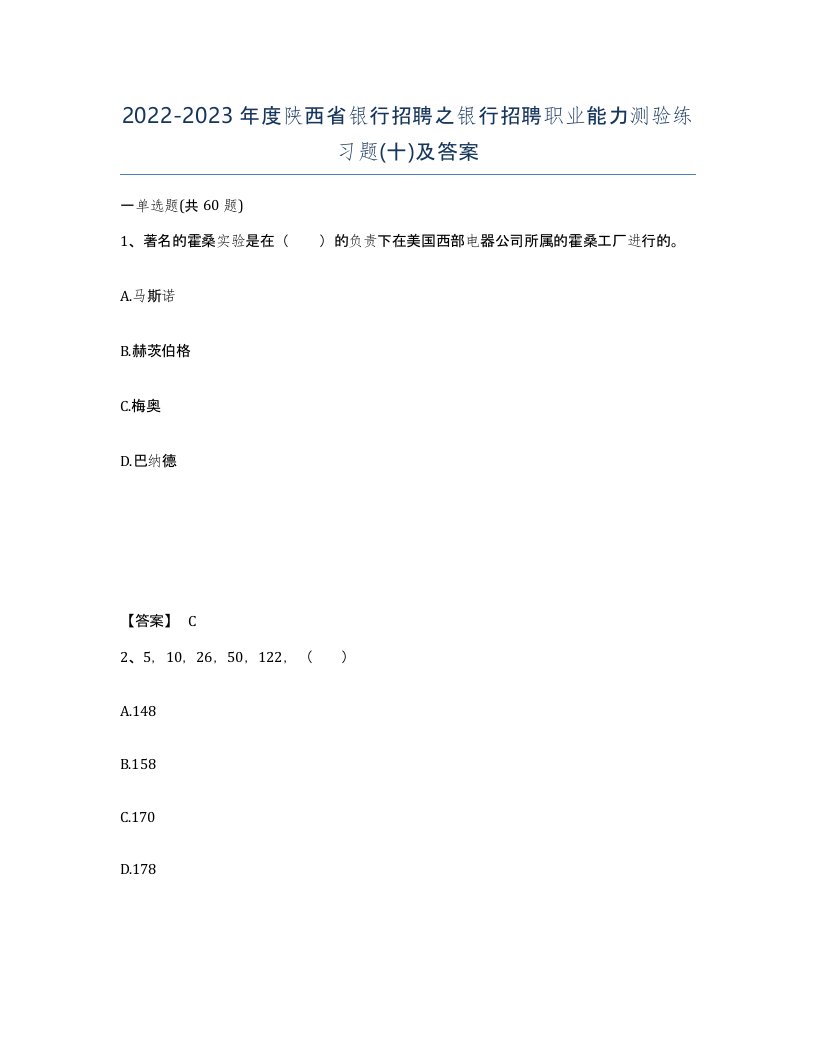 2022-2023年度陕西省银行招聘之银行招聘职业能力测验练习题(十)及答案

一单选题(共 60 题)

1、著名的霍桑实验是在（　　）的负责下在美国西部电器公司所属的霍桑工厂进行的。

A.马斯诺

B.赫茨伯格

C.梅奥

D.巴纳德

【答案】 C

2、5，10，26，50，122，（　　）

A.148

B.158

C.170

D.178